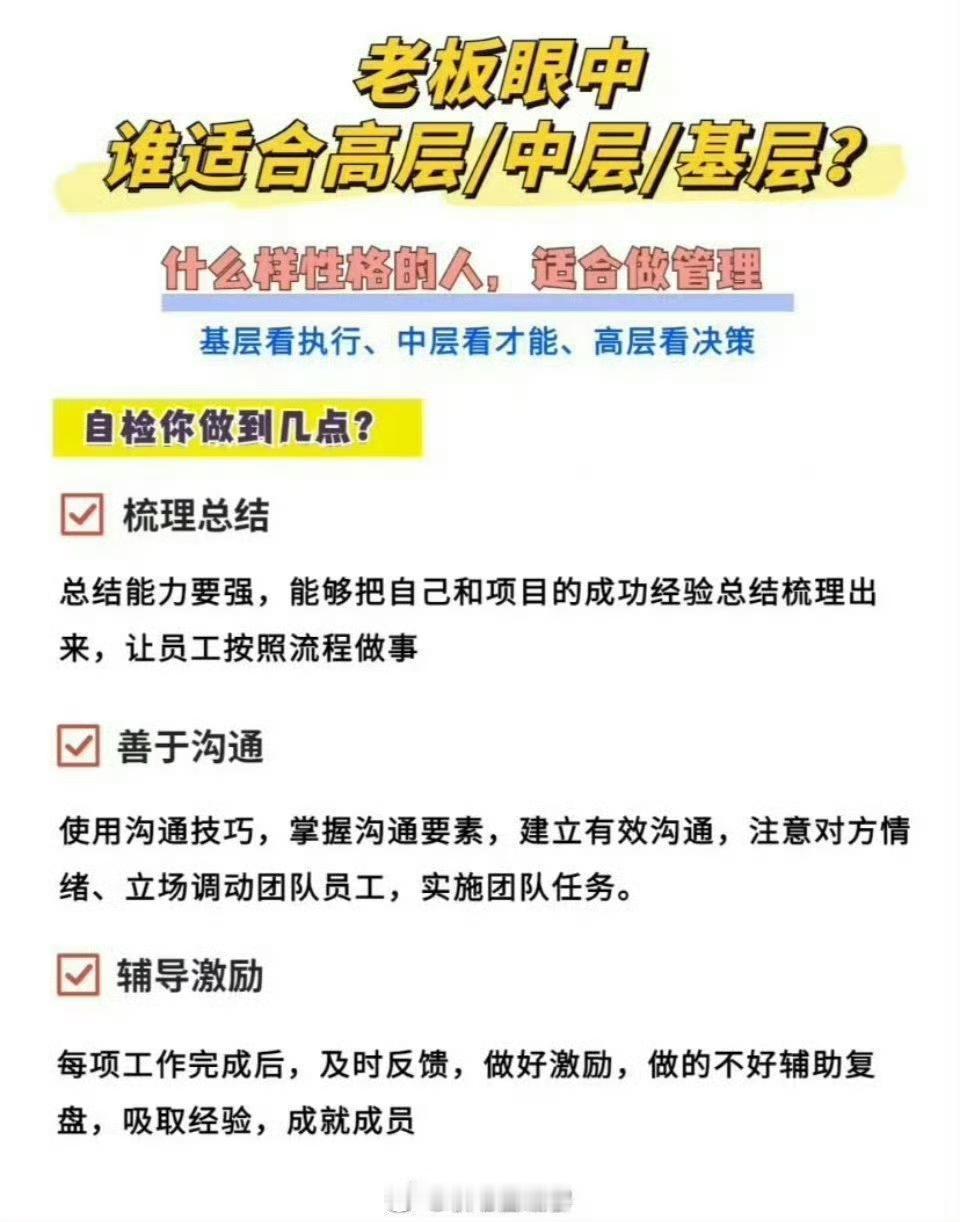 老板眼中
谁适合高层/中层/基层?

什么样性格的人，适合做管理

基层看执行、中层看才能、高层看决策

自检你做到几点?

☑ 梳理总结

总结能力要强，能够把自己和项目的成功经验总结梳理出来，让员工按照流程做事

☑ 善于沟通

使用沟通技巧，掌握沟通要素，建立有效沟通，注意对方情绪、立场调动团队员工，实施团队任务。

☑ 辅导激励

每项工作完成后，及时反馈，做好激励，做的不好辅助复盘，吸取经验，成就成员